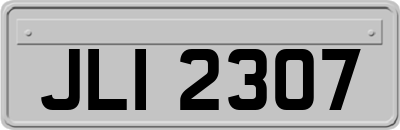 JLI 2307